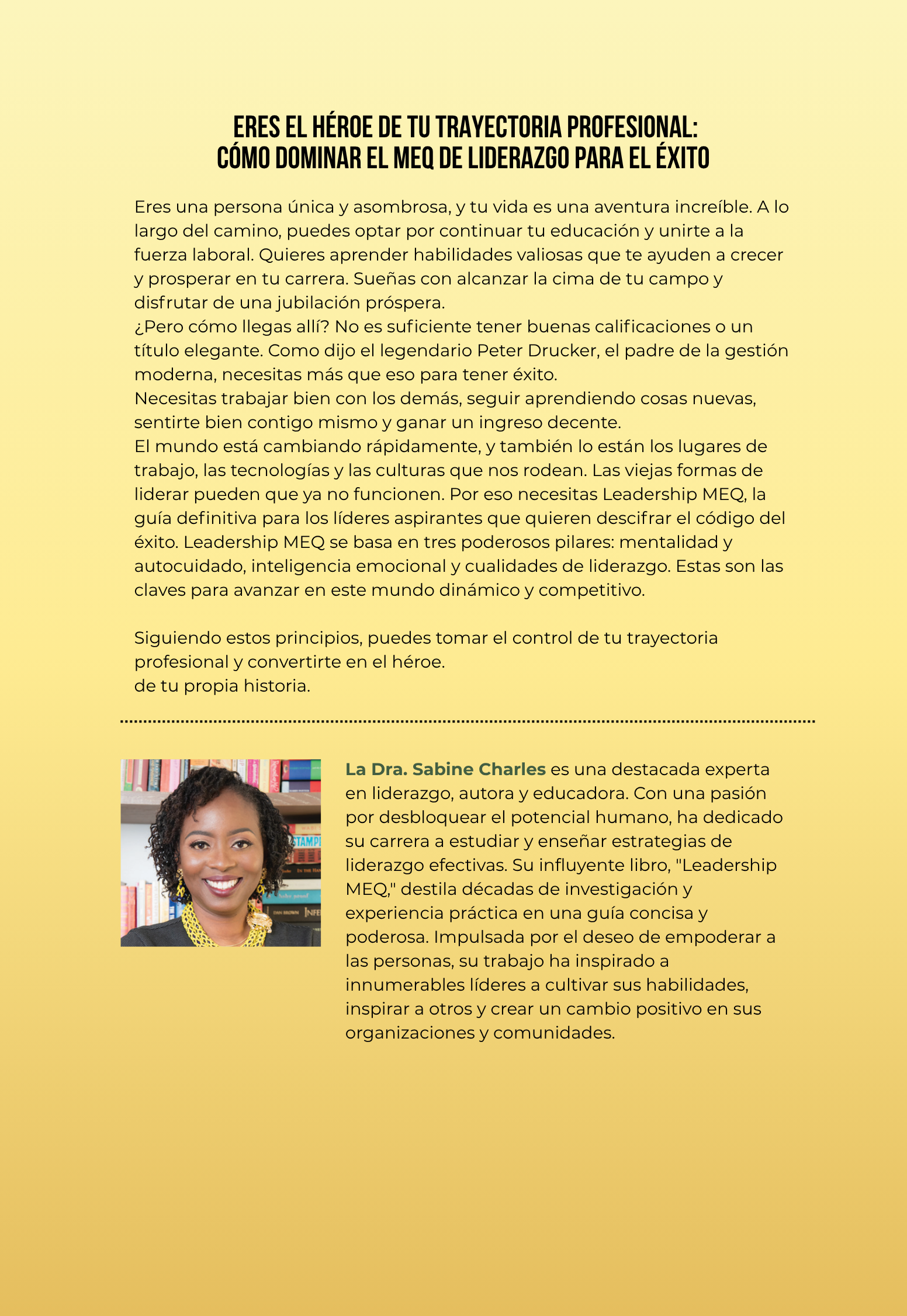 ERES EL HÉROE DE TU TRAYECTORIA PROFESIONAL:
CÓMO DOMINAR EL MEQ DE LIDERAZGO PARA EL ÉXITO

Eres una persona única y asombrosa, y tu vida es una aventura increíble. A lo largo del camino, puedes optar por continuar tu educación y unirte a la fuerza laboral. Quieres aprender habilidades valiosas que te ayuden a crecer y prosperar en tu carrera. Sueñas con alcanzar la cima de tu campo y disfrutar de una jubilación próspera.
¿Pero cómo llegas allí? No es suficiente tener buenas calificaciones o un título elegante. Como dijo el legendario Peter Drucker, el padre de la gestión moderna, necesitas más que eso para tener éxito.
Necesitas trabajar bien con los demás, seguir aprendiendo cosas nuevas, sentirte bien contigo mismo y ganar un ingreso decente.
El mundo está cambiando rápidamente, y también lo están los lugares de trabajo, las tecnologías y las culturas que nos rodean. Las viejas formas de liderar pueden que ya no funcionen. Por eso necesitas Leadership MEQ, la guía definitiva para los líderes aspirantes que quieren descifrar el código del éxito. Leadership MEQ se basa en tres poderosos pilares: mentalidad y autocuidado, inteligencia emocional y cualidades de liderazgo. Estas son las claves para avanzar en este mundo dinámico y competitivo.

Siguiendo estos principios, puedes tomar el control de tu trayectoria profesional y convertirte en el héroe.
de tu propia historia.

La Dra. Sabine Charles es una destacada experta en liderazgo, autora y educadora. Con una pasión por desbloquear el potencial humano, ha dedicado su carrera a estudiar y enseñar estrategias de liderazgo efectivas. Su influyente libro, "Leadership MEQ," destila décadas de investigación y experiencia práctica en una guía concisa y poderosa. Impulsada por el deseo de empoderar a las personas, su trabajo ha inspirado a innumerables líderes a cultivar sus habilidades, inspirar a otros y crear un cambio positivo en sus organizaciones y comunidades.